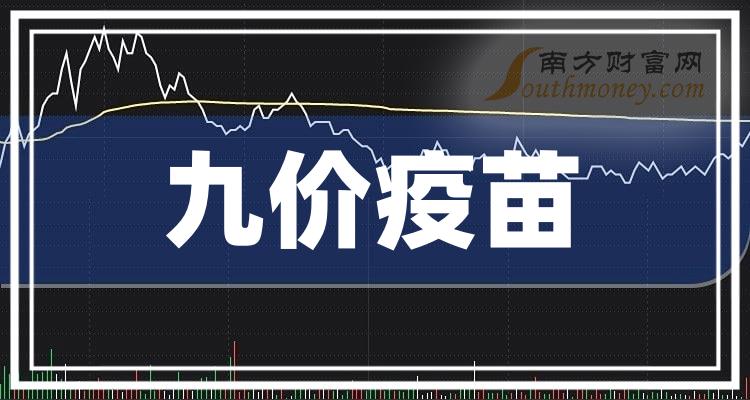 南方财富网
Southmoney.com

九价疫苗